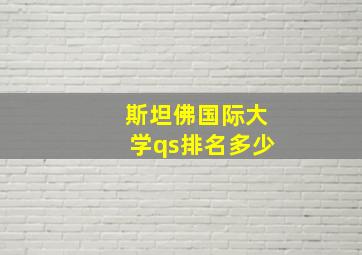 斯坦佛国际大学qs排名多少